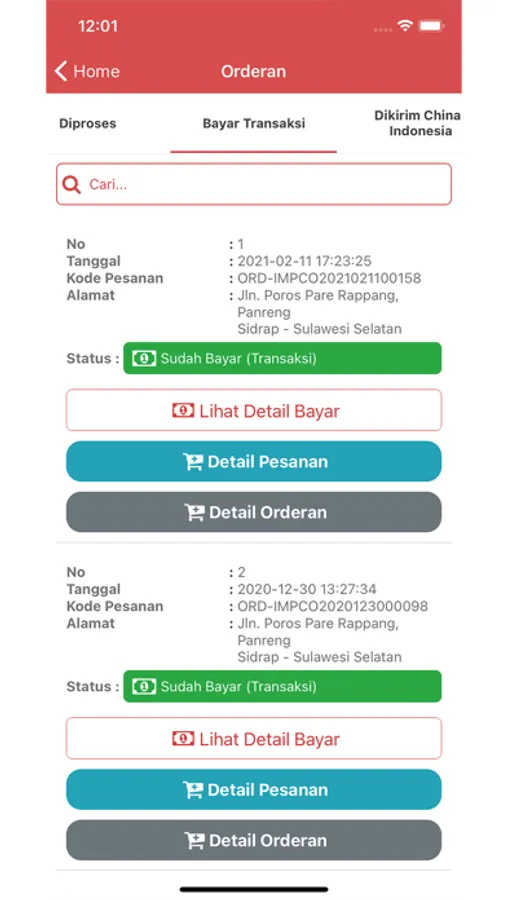 12:01

Home Orderan

Diproses Bayar Transaksi Dikirim China Indonesia

Cari...

No : 1
Tanggal : 2021-02-11 17:23:25
Kode Pesanan : ORD-IMPCO2021021100158
Alamat : Jln. Poros Pare Rappang, Panreng Sidrap - Sulawesi Selatan

Status : Sudah Bayar (Transaksi)

Lihat Detail Bayar

Detail Pesanan

Detail Orderan

No : 2
Tanggal : 2020-12-30 13:27:34
Kode Pesanan : ORD-IMPCO2020123000098
Alamat : Jln. Poros Pare Rappang, Panreng Sidrap - Sulawesi Selatan

Status : Sudah Bayar (Transaksi)

Lihat Detail Bayar

Detail Pesanan

Detail Orderan